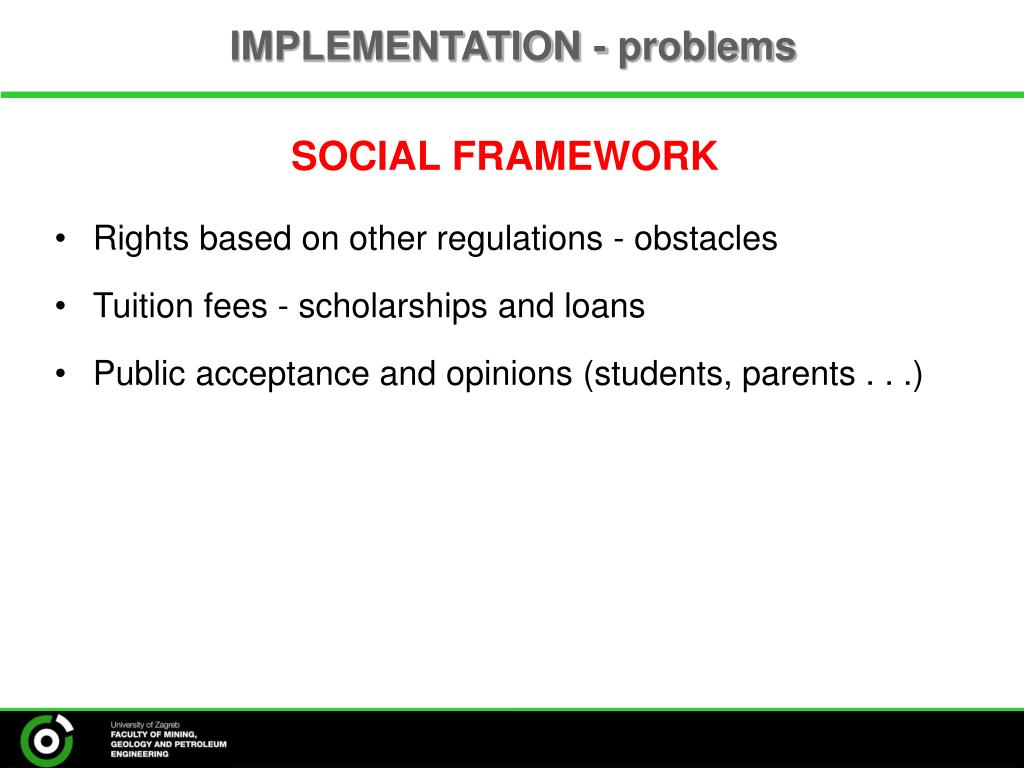 IMPLEMENTATION - problems

SOCIAL FRAMEWORK

• Rights based on other regulations - obstacles

• Tuition fees - scholarships and loans

• Public acceptance and opinions (students, parents . . .)

University of Zagreb
FACULTY OF MINING, GEOLOGY AND PETROLEUM ENGINEERING